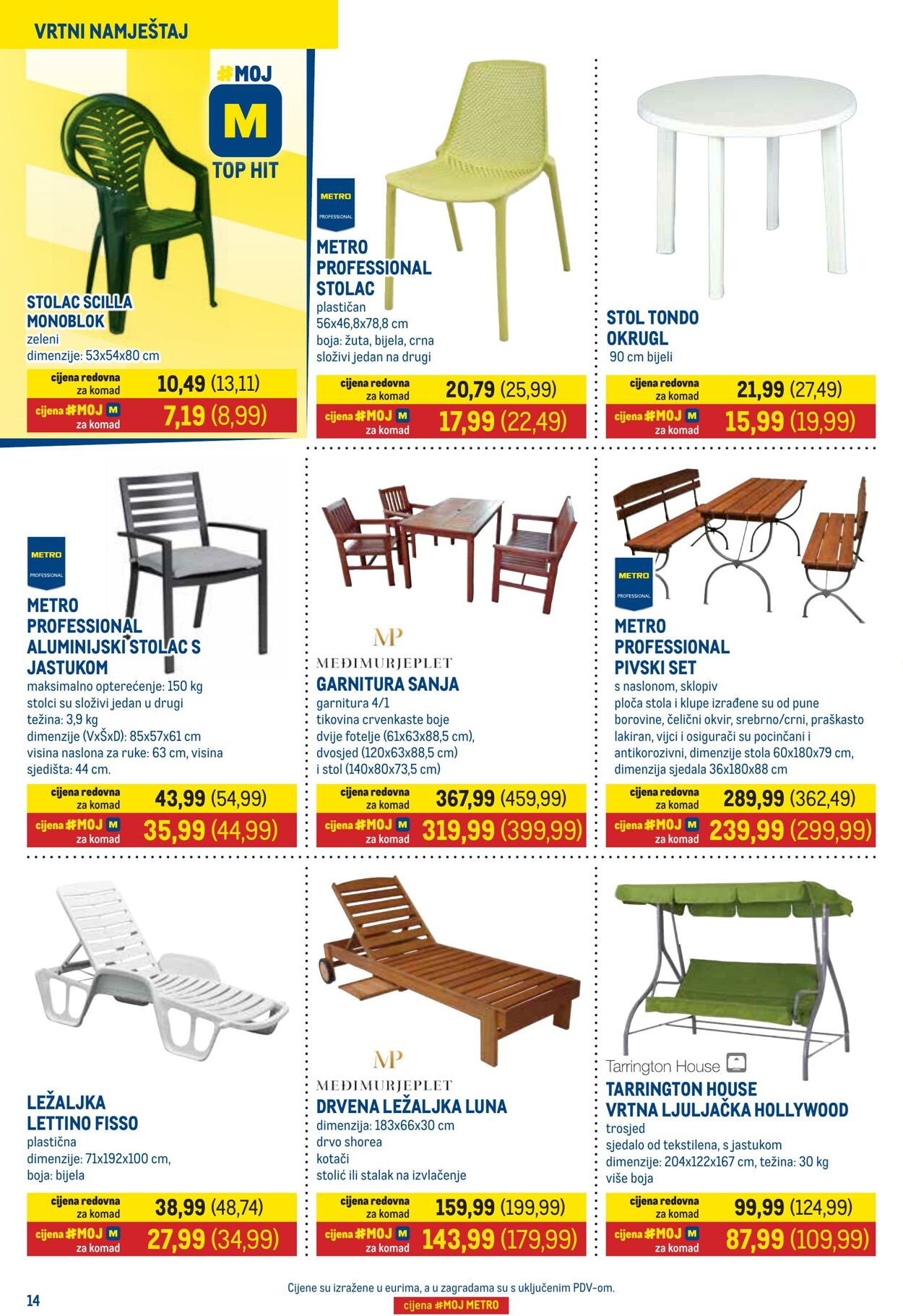 VRTNI NAMJEŠTAJ

#MOJ
M
TOP HIT

STOLAC SCILLA MONOBLOK
zeleni
dimenzije: 53x54x80 cm
cijena redovna za komad 10,49 (13,11)
cijena #MOJ M za komad 7,19 (8,99)

METRO PROFESSIONAL

METRO PROFESSIONAL STOLAC
plastičan
56x46,8x78,8 cm
boja: žuta, bijela, crna
složivi jedan na drugi
cijena redovna za komad 20,79 (25,99)
cijena #MOJ M za komad 17,99 (22,49)

STOL TONDO OKRUGL
90 cm bijeli
cijena redovna za komad 21,99 (27,49)
cijena #MOJ M za komad 15,99 (19,99)

METRO PROFESSIONAL

METRO PROFESSIONAL ALUMINIJSKI STOLAC S JASTUKOM
maksimalno opterećenje: 150 kg
stolci su složivi jedan u drugi
težina: 3,9 kg
dimenzije (VxŠxD): 85x57x61 cm
visina naslona za ruke: 63 cm, visina sjedišta: 44 cm.
cijena redovna za komad 43,99 (54,99)
cijena #MOJ M za komad 35,99 (44,99)

MP
MEĐIMURJEPLET

GARNITURA SANJA
garnitura 4/1
tikovina crvenkaste boje
dvije fotelje (61x63x88,5 cm),
dvosjed (120x63x88,5 cm)
i stol (140x80x73,5 cm)
cijena redovna za komad 367,99 (459,99)
cijena #MOJ M za komad 319,99 (399,99)

METRO PROFESSIONAL

METRO PROFESSIONAL PIVSKI SET
s naslonom, sklopiv
ploča stola i klupe izrađene su od pune borovine, čelični okvir, srebrno/crni, praškasto lakiran, vijci i osigurači su pocinčani i antikorozivni, dimenzije stola 60x180x79 cm, dimenzija sjedala 36x180x88 cm
cijena redovna za komad 289,99 (362,49)
cijena #MOJ M za komad 239,99 (299,99)

LEŽALJKA LETTINO FISSO
plastična
dimenzije: 71x192x100 cm,
boja: bijela
cijena redovna za komad 38,99 (48,74)
cijena #MOJ M za komad 27,99 (34,99)

MP
MEĐIMURJEPLET

DRVENA LEŽALJKA LUNA
dimenzija: 183x66x30 cm
drvo shorea
kotači
stolić ili stalak na izvlačenje
cijena redovna za komad 159,99 (199,99)
cijena #MOJ M za komad 143,99 (179,99)

Tarrington House

TARRINGTON HOUSE VRTNA LJULJAČKA HOLLYWOOD
trosjed
sjedalo od tekstilena, s jastukom
dimenzije: 204x122x167 cm, težina: 30 kg
više boja
cijena redovna za komad 99,99 (124,99)
cijena #MOJ M za komad 87,99 (109,99)

14

Cijene su izražene u eurima, a u zagradama su s uključenim PDV-om.
cijena #MOJ METRO